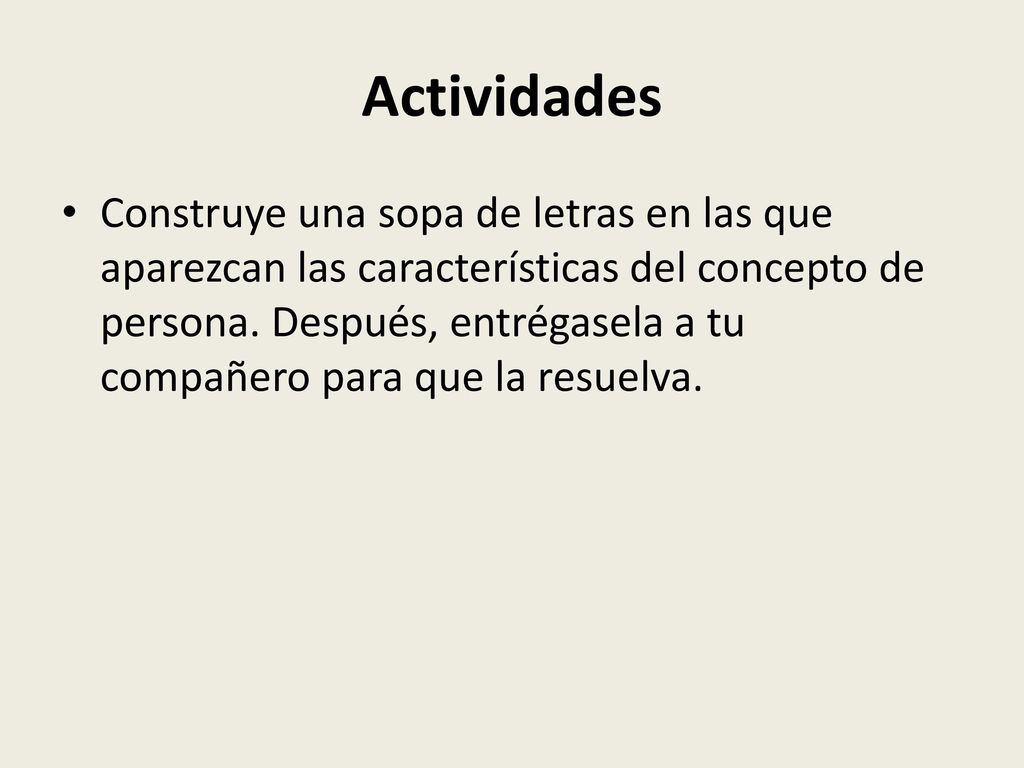 Actividades

• Construye una sopa de letras en las que aparezcan las características del concepto de persona. Después, entrégasela a tu compañero para que la resuelva.